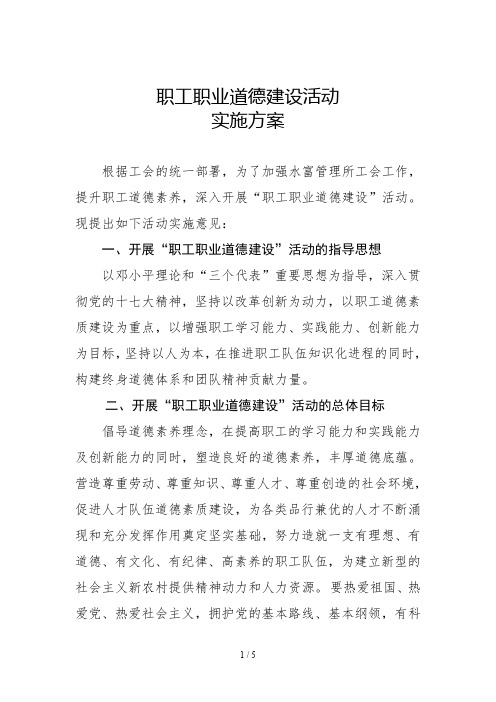 职工职业道德建设活动
实施方案

根据工会的统一部署，为了加强水富管理所工会工作，提升职工道德素养，深入开展“职工职业道德建设”活动。现提出如下活动实施意见：

一、开展“职工职业道德建设”活动的指导思想

以邓小平理论和“三个代表”重要思想为指导，深入贯彻党的十七大精神，坚持以改革创新为动力，以职工道德素质建设为重点，以增强职工学习能力、实践能力、创新能力为目标，坚持以人为本，在推进职工队伍知识化进程的同时，构建终身道德体系和团队精神贡献力量。

二、开展“职工职业道德建设”活动的总体目标

倡导道德素养理念，在提高职工的学习能力和实践能力及创新能力的同时，塑造良好的道德素养，丰厚道德底蕴。营造尊重劳动、尊重知识、尊重人才、尊重创造的社会环境，促进人才队伍道德素质建设，为各类品行兼优的人才不断涌现和充分发挥作用奠定坚实基础，努力造就一支有理想、有道德、有文化、有纪律、高素养的职工队伍，为建立新型的社会主义新农村提供精神动力和人力资源。要热爱祖国、热爱党、热爱社会主义，拥护党的基本路线、基本纲领，有科

1 / 5